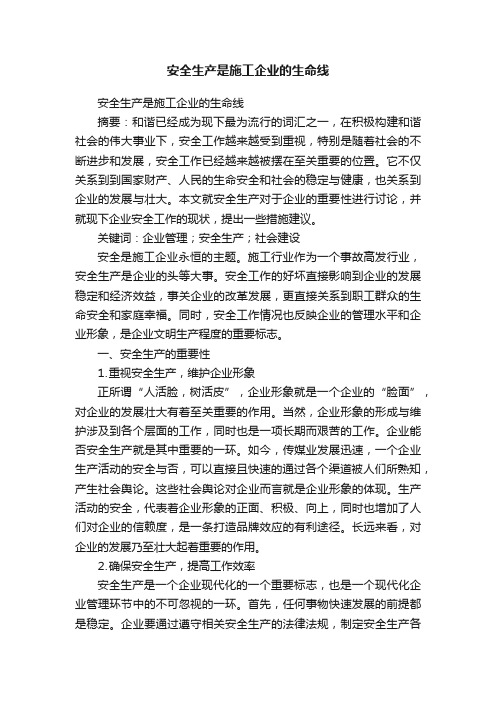 安全生产是施工企业的生命线

安全生产是施工企业的生命线

摘要：和谐已经成为现下最为流行的词汇之一，在积极构建和谐社会的伟大事业下，安全工作越来越受到重视，特别是随着社会的不断进步和发展，安全工作已经越来越被摆在至关重要的位置。它不仅关系到到国家财产、人民的生命安全和社会的稳定与健康，也关系到企业的发展与壮大。本文就安全生产对于企业的重要性进行讨论，并就现下企业安全工作的现状，提出一些措施建议。

关键词：企业管理；安全生产；社会建设

安全是施工企业永恒的主题。施工行业作为一个事故高发行业，安全生产是企业的头等大事。安全工作的好坏直接影响到企业的发展稳定和经济效益，事关企业的改革发展，更直接关系到职工群众的生命安全和家庭幸福。同时，安全工作情况也反映企业的管理水平和企业形象，是企业文明生产程度的重要标志。

一、安全生产的重要性

1.重视安全生产，维护企业形象

正所谓“人活脸，树活皮”，企业形象就是一个企业的“脸面”，对企业的发展壮大有着至关重要的作用。当然，企业形象的形成与维护涉及到各个层面的工作，同时也是一项长期而艰苦的工作。企业能否安全生产就是其中重要的一环。如今，传媒业发展迅速，一个企业生产活动的安全与否，可以直接且快速的通过各个渠道被人们所熟知，产生社会舆论。这些社会舆论对企业而言就是企业形象的体现。生产活动的安全，代表着企业形象的正面、积极、向上，同时也增加了人们对企业的信赖度，是一条打造品牌效应的有利途径。长远来看，对企业的发展乃至壮大起着重要的作用。

2.确保安全生产，提高工作效率

安全生产是一个企业现代化的一个重要标志，也是一个现代化企业管理环节中的不可忽视的一环。首先，任何事物快速发展的前提都是稳定。企业要通过遵守相关安全生产的法律法规，制定安全生产各